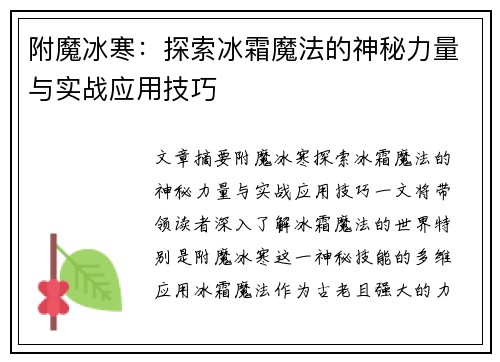 附魔冰寒：探索冰霜魔法的神秘力量与实战应用技巧

文章摘要附魔冰寒探索冰霜魔法的神秘力量与实战应用技巧一文将带领读者深入了解冰霜魔法的世界特别是附魔冰寒这一神秘技能的多维应用冰霜魔法作为古老且强大的力